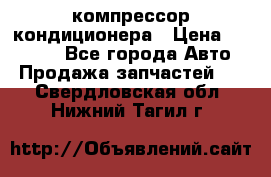 компрессор кондиционера  Цена
Все города Авто Продажа запчастей
Свердловская обл Нижний Тагил г

http://Объявлений.сайт